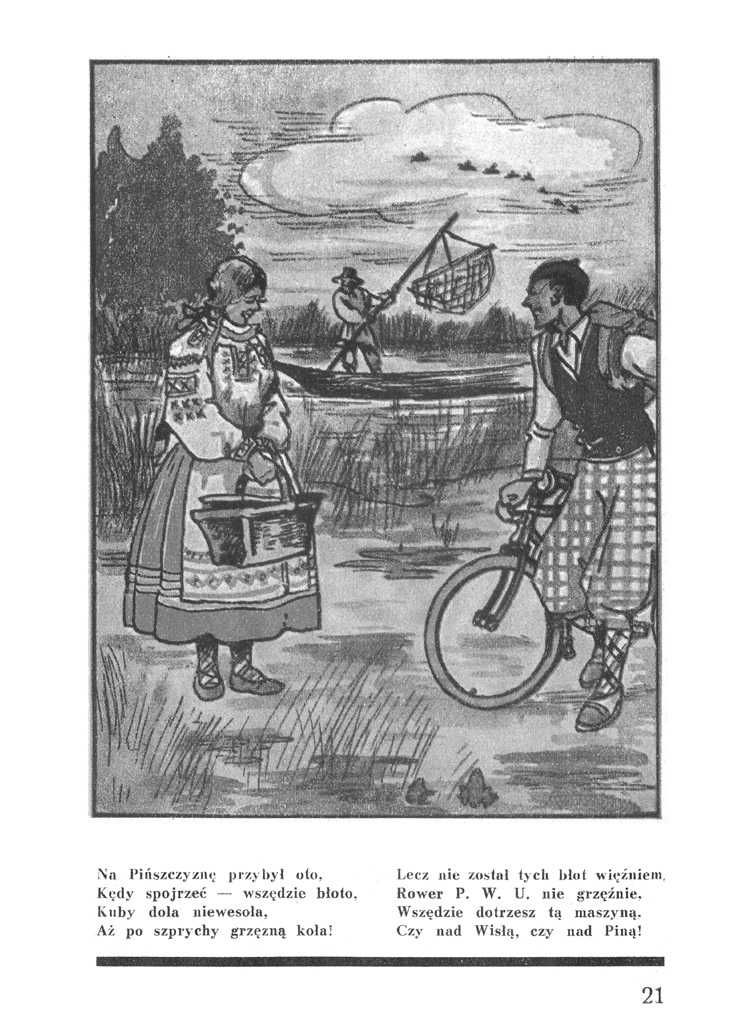 Na Pińszczyznę przybył oto,
Kędy spojrzeć — wszędzie błoto,
Kuby dola niewesoła,
Aż po szprychy grzęzną koła!

Lecz nie został tych błot więźniem,
Rower P. W. U. nie grzęźnie,
Wszędzie dotrzesz tą maszyną.
Czy nad Wisłą, czy nad Piną!

21